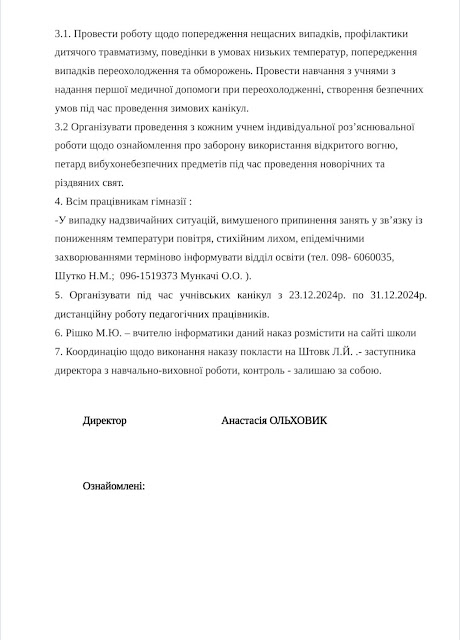 3.1. Провести роботу щодо попередження нещасних випадків, профілактики дитячого травматизму, поведінки в умовах низьких температур, попередження випадків переохолодження та обморожень. Провести навчання з учнями з надання першої медичної допомоги при переохолодженні, створення безпечних умов під час проведення зимових канікул.
3.2 Організувати проведення з кожним учнем індивідуальної роз'яснювальної роботи щодо ознайомлення про заборону використання відкритого вогню, петард вибухонебезпечних предметів під час проведення новорічних та різдвяних свят.
4. Всім працівникам гімназії :
-У випадку надзвичайних ситуацій, вимушеного припинення занять у зв'язку із пониженням температури повітря, стихійним лихом, епідемічними захворюваннями терміново інформувати відділ освіти (тел. 098- 6060035, Шутко Н.М.; 096-1519373 Мункачі О.О. ).
5. Організувати під час учнівських канікул з 23.12.2024р. по 31.12.2024р. дистанційну роботу педагогічних працівників.
6. Рішко М.Ю. – вчителю інформатики даний наказ розмістити на сайті школи
7. Координацію щодо виконання наказу покласти на Штовк Л.Й. .- заступника директора з навчально-виховної роботи, контроль - залишаю за собою.

Директор Анастасія ОЛЬХОВИК

Ознайомлені: